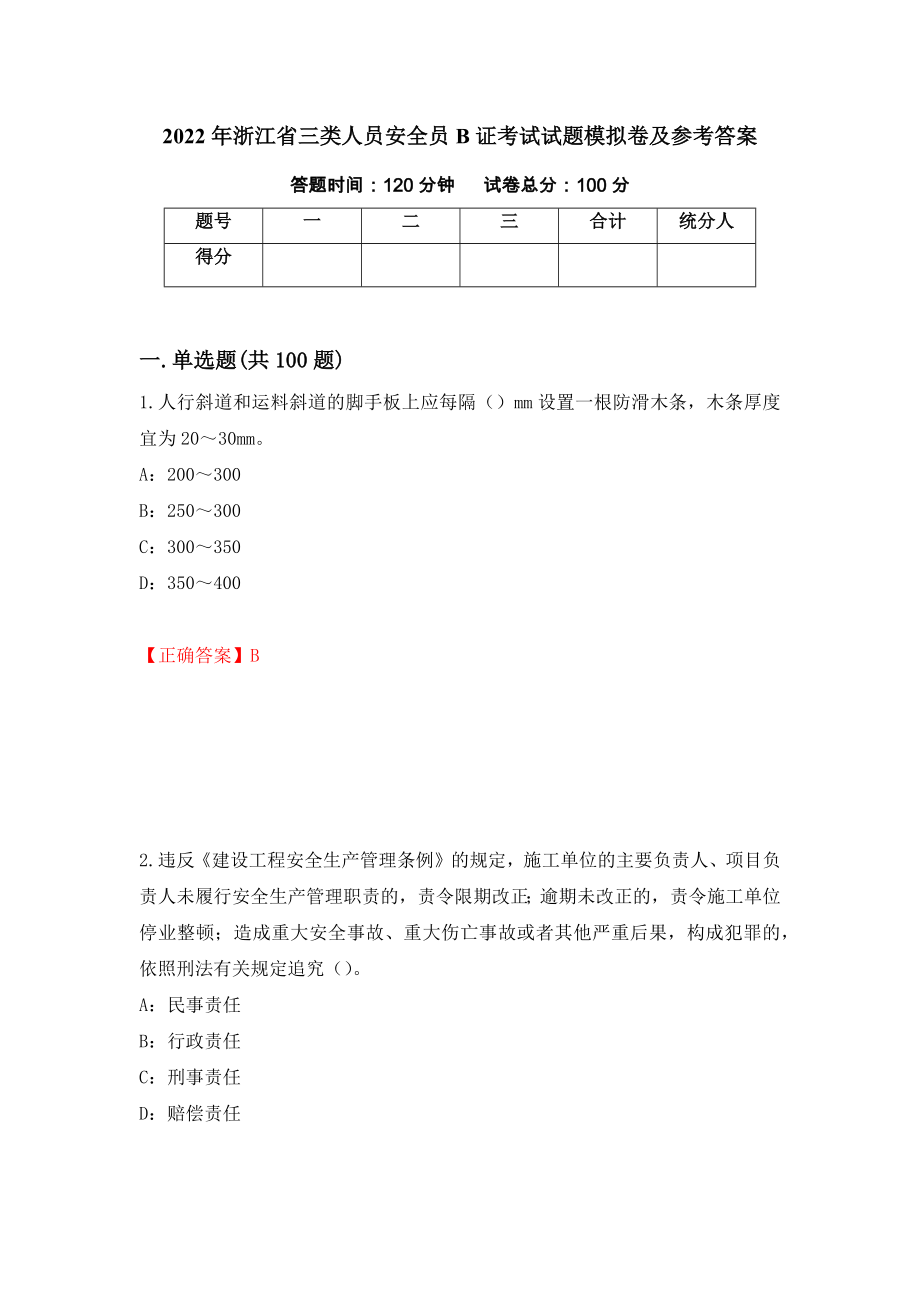 2022年浙江省三类人员安全员B证考试试题模拟卷及参考答案

答题时间：120分钟　　试卷总分：100分

| 题号 | 一 | 二 | 三 | 合计 | 统分人 |
|---|---|---|---|---|---|
| 得分 | | | | | |

一.单选题(共100题)

1.人行斜道和运料斜道的脚手板上应每隔（）mm设置一根防滑木条，木条厚度宜为20～30mm。

A：200～300

B：250～300

C：300～350

D：350～400

【正确答案】B

2.违反《建设工程安全生产管理条例》的规定，施工单位的主要负责人、项目负责人未履行安全生产管理职责的，责令限期改正;逾期未改正的，责令施工单位停业整顿；造成重大安全事故、重大伤亡事故或者其他严重后果，构成犯罪的，依照刑法有关规定追究（）。

A：民事责任

B：行政责任

C：刑事责任

D：赔偿责任